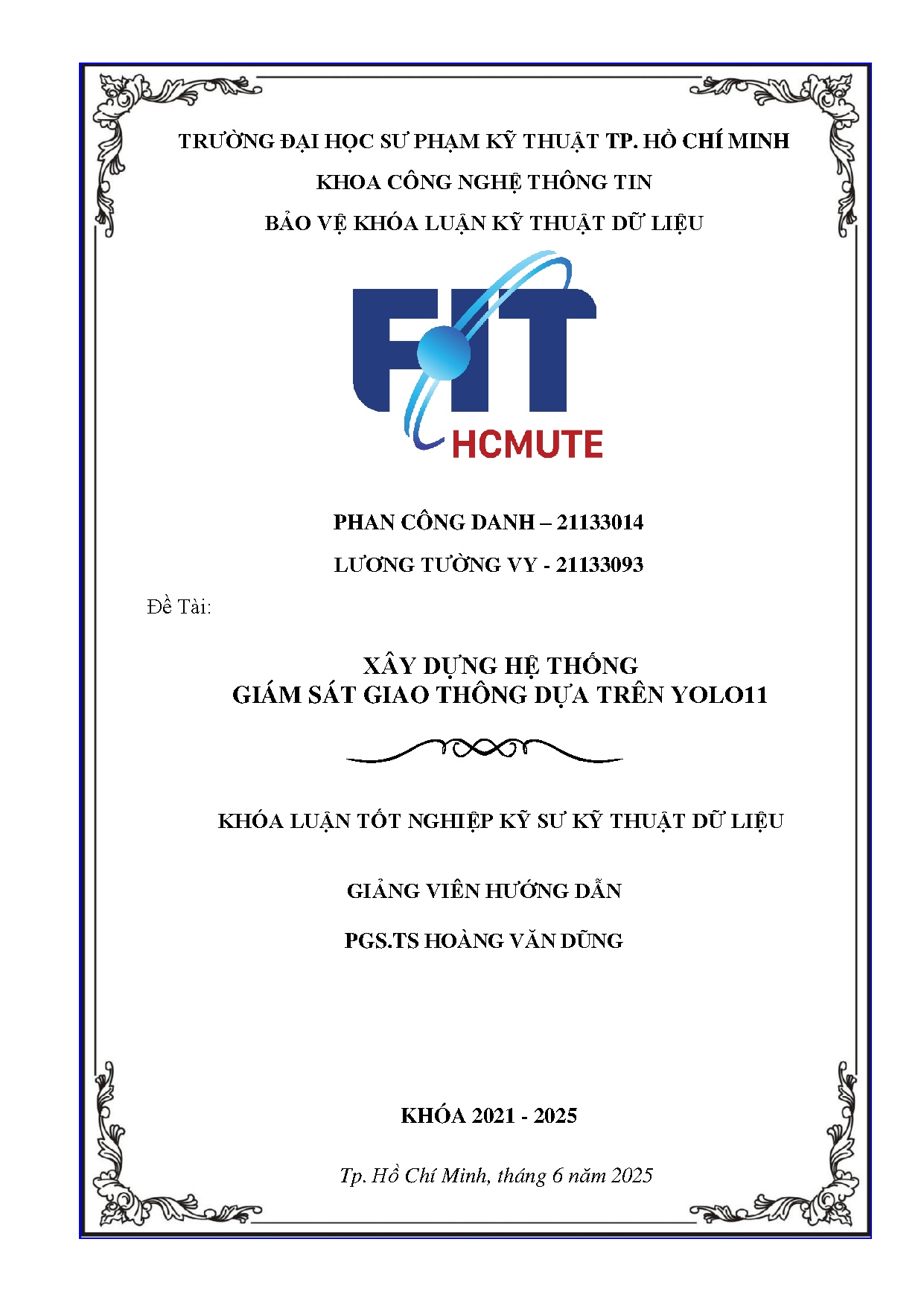 TRƯỜNG ĐẠI HỌC SƯ PHẠM KỸ THUẬT TP. HỒ CHÍ MINH

KHOA CÔNG NGHỆ THÔNG TIN

BẢO VỆ KHÓA LUẬN KỸ THUẬT DỮ LIỆU

FIT
HCMUTE

PHAN CÔNG DANH – 21133014

LƯƠNG TƯỜNG VY - 21133093

Đề Tài:

XÂY DỰNG HỆ THỐNG
GIÁM SÁT GIAO THÔNG DỰA TRÊN YOLO11

KHÓA LUẬN TỐT NGHIỆP KỸ SƯ KỸ THUẬT DỮ LIỆU

GIẢNG VIÊN HƯỚNG DẪN

PGS.TS HOÀNG VĂN DŨNG

KHÓA 2021 - 2025

Tp. Hồ Chí Minh, tháng 6 năm 2025